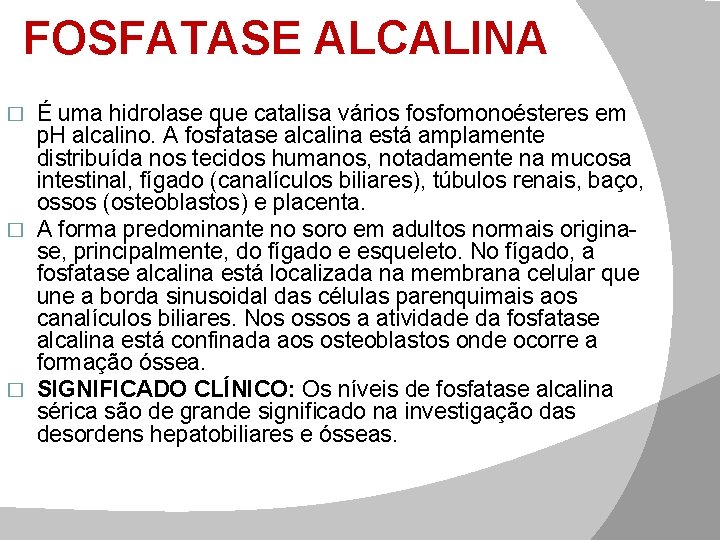 FOSFATASE ALCALINA

□ É uma hidrolase que catalisa vários fosfomonoésteres em pH alcalino. A fosfatase alcalina está amplamente distribuída nos tecidos humanos, notadamente na mucosa intestinal, fígado (canalículos biliares), túbulos renais, baço, ossos (osteoblastos) e placenta.

□ A forma predominante no soro em adultos normais origina-se, principalmente, do fígado e esqueleto. No fígado, a fosfatase alcalina está localizada na membrana celular que une a borda sinusoidal das células parenquimais aos canalículos biliares. Nos ossos a atividade da fosfatase alcalina está confinada aos osteoblastos onde ocorre a formação óssea.

□ SIGNIFICADO CLÍNICO: Os níveis de fosfatase alcalina sérica são de grande significado na investigação das desordens hepatobiliares e ósseas.